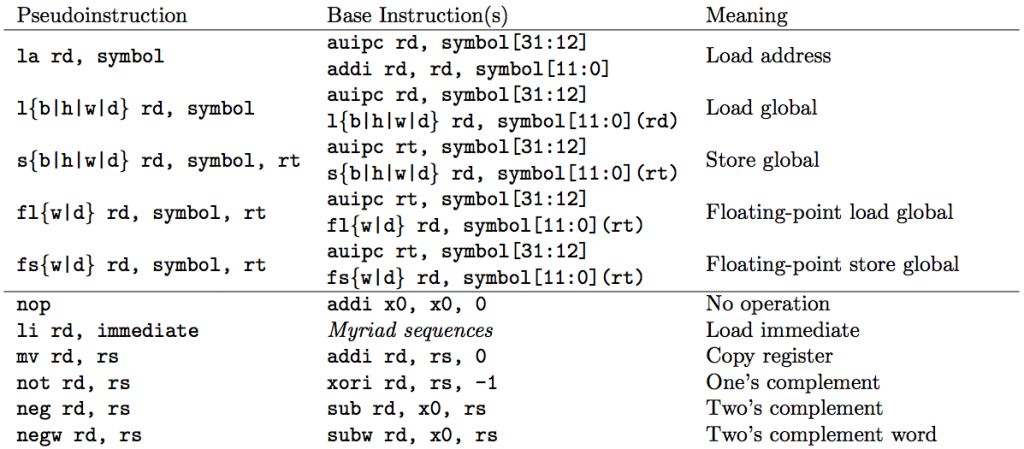 | Pseudoinstruction | Base Instruction(s) | Meaning |
|---|---|---|
| la rd, symbol | auipc rd, symbol[31:12] addi rd, rd, symbol[11:0] | Load address |
| l{b\|h\|w\|d} rd, symbol | auipc rd, symbol[31:12] l{b\|h\|w\|d} rd, symbol[11:0](rd) | Load global |
| s{b\|h\|w\|d} rd, symbol, rt | auipc rt, symbol[31:12] s{b\|h\|w\|d} rd, symbol[11:0](rt) | Store global |
| fl{w\|d} rd, symbol, rt | auipc rt, symbol[31:12] fl{w\|d} rd, symbol[11:0](rt) | Floating-point load global |
| fs{w\|d} rd, symbol, rt | auipc rt, symbol[31:12] fs{w\|d} rd, symbol[11:0](rt) | Floating-point store global |
| nop | addi x0, x0, 0 | No operation |
| li rd, immediate | Myriad sequences | Load immediate |
| mv rd, rs | addi rd, rs, 0 | Copy register |
| not rd, rs | xori rd, rs, -1 | One's complement |
| neg rd, rs | sub rd, x0, rs | Two's complement |
| negw rd, rs | subw rd, x0, rs | Two's complement word |